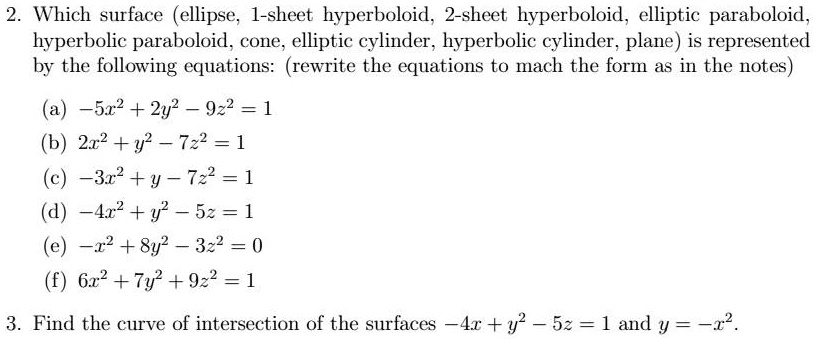 2. Which surface (ellipse, 1-sheet hyperboloid, 2-sheet hyperboloid, elliptic paraboloid, hyperbolic paraboloid, cone, elliptic cylinder, hyperbolic cylinder, plane) is represented by the following equations: (rewrite the equations to mach the form as in the notes)

(a) $-5x^2 + 2y^2 - 9z^2 = 1$

(b) $2x^2 + y^2 - 7z^2 = 1$

(c) $-3x^2 + y - 7z^2 = 1$

(d) $-4x^2 + y^2 - 5z = 1$

(e) $-x^2 + 8y^2 - 3z^2 = 0$

(f) $6x^2 + 7y^2 + 9z^2 = 1$

3. Find the curve of intersection of the surfaces $-4x + y^2 - 5z = 1$ and $y = -x^2$.